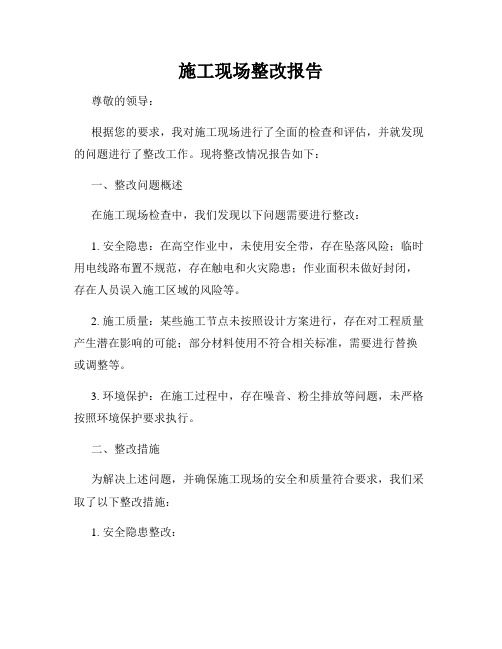 施工现场整改报告

尊敬的领导：

根据您的要求，我对施工现场进行了全面的检查和评估，并就发现的问题进行了整改工作。现将整改情况报告如下：

一、整改问题概述

在施工现场检查中，我们发现以下问题需要进行整改：

1. 安全隐患：在高空作业中，未使用安全带，存在坠落风险；临时用电线路布置不规范，存在触电和火灾隐患；作业面积未做好封闭，存在人员误入施工区域的风险等。

2. 施工质量：某些施工节点未按照设计方案进行，存在对工程质量产生潜在影响的可能；部分材料使用不符合相关标准，需要进行替换或调整等。

3. 环境保护：在施工过程中，存在噪音、粉尘排放等问题，未严格按照环境保护要求执行。

二、整改措施

为解决上述问题，并确保施工现场的安全和质量符合要求，我们采取了以下整改措施：

1. 安全隐患整改：